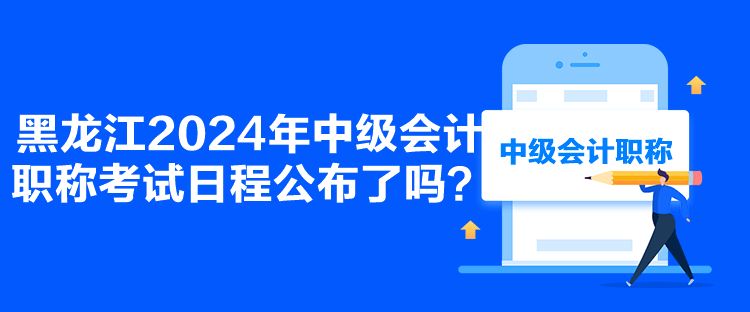 黑龙江2024年中级会计职称考试日程公布了吗？

中级会计职称